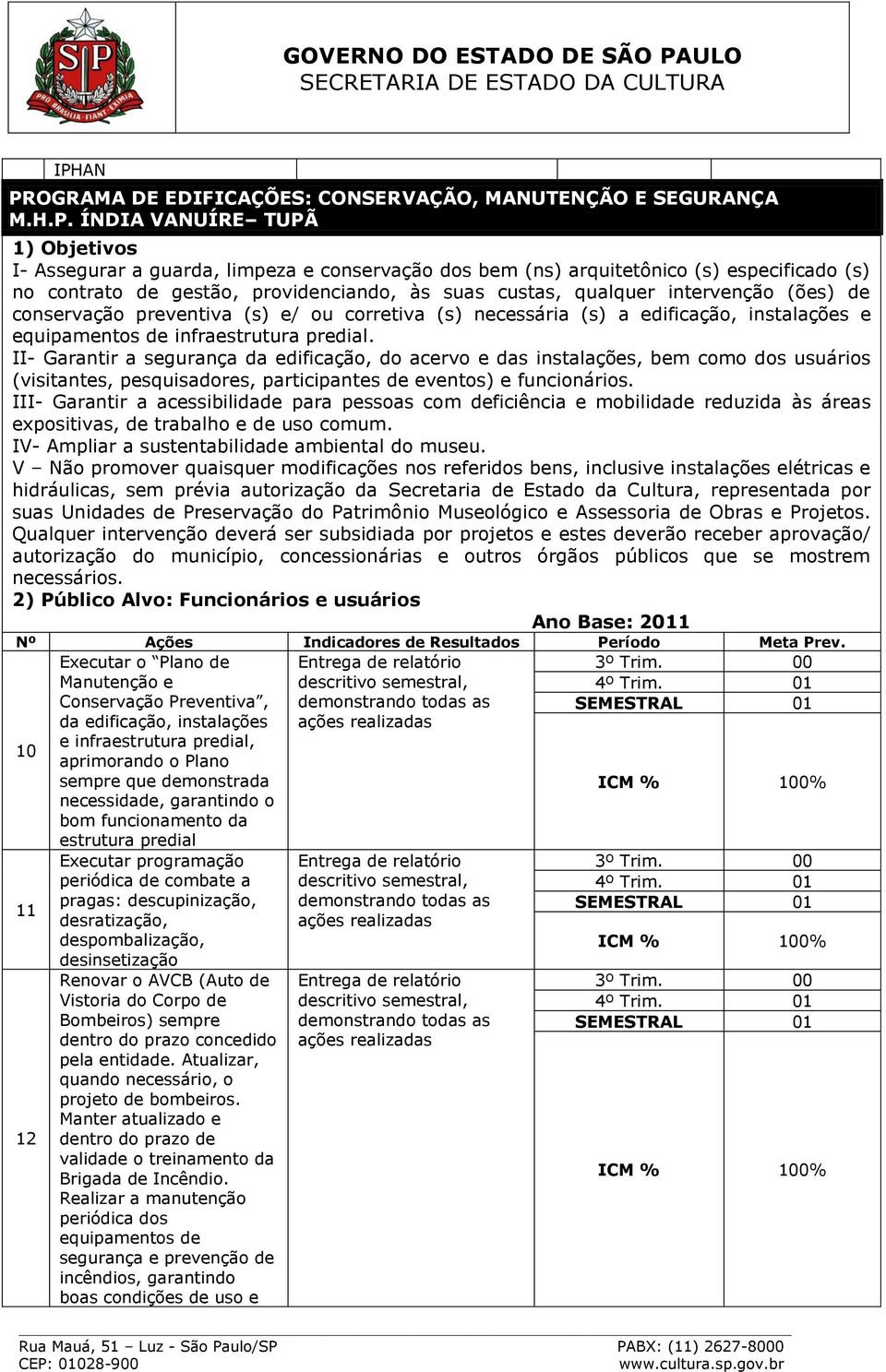 SP
PRO BRASILIA FIANT EXIMIA

GOVERNO DO ESTADO DE SÃO PAULO
SECRETARIA DE ESTADO DA CULTURA

IPHAN

PROGRAMA DE EDIFICAÇÕES: CONSERVAÇÃO, MANUTENÇÃO E SEGURANÇA M.H.P. ÍNDIA VANUÍRE– TUPÃ

1) Objetivos

I- Assegurar a guarda, limpeza e conservação dos bem (ns) arquitetônico (s) especificado (s) no contrato de gestão, providenciando, às suas custas, qualquer intervenção (ões) de conservação preventiva (s) e/ ou corretiva (s) necessária (s) a edificação, instalações e equipamentos de infraestrutura predial.

II- Garantir a segurança da edificação, do acervo e das instalações, bem como dos usuários (visitantes, pesquisadores, participantes de eventos) e funcionários.

III- Garantir a acessibilidade para pessoas com deficiência e mobilidade reduzida às áreas expositivas, de trabalho e de uso comum.

IV- Ampliar a sustentabilidade ambiental do museu.

V – Não promover quaisquer modificações nos referidos bens, inclusive instalações elétricas e hidráulicas, sem prévia autorização da Secretaria de Estado da Cultura, representada por suas Unidades de Preservação do Patrimônio Museológico e Assessoria de Obras e Projetos. Qualquer intervenção deverá ser subsidiada por projetos e estes deverão receber aprovação/ autorização do município, concessionárias e outros órgãos públicos que se mostrem necessários.

2) Público Alvo: Funcionários e usuários

Ano Base: 2011

| Nº | Ações | Indicadores de Resultados | Período | Meta Prev. |
|---|---|---|---|---|
| 10 | Executar o “Plano de Manutenção e Conservação Preventiva”, da edificação, instalações e infraestrutura predial, aprimorando o Plano sempre que demonstrada necessidade, garantindo o bom funcionamento da estrutura predial | Entrega de relatório descritivo semestral, demonstrando todas as ações realizadas | 3º Trim. | 00 |
| | | | 4º Trim. | 01 |
| | | | SEMESTRAL | 01 |
| | | | ICM % | 100% |
| 11 | Executar programação periódica de combate a pragas: descupinização, desratização, despombalização, desinsetização | Entrega de relatório descritivo semestral, demonstrando todas as ações realizadas | 3º Trim. | 00 |
| | | | 4º Trim. | 01 |
| | | | SEMESTRAL | 01 |
| | | | ICM % | 100% |
| 12 | Renovar o AVCB (Auto de Vistoria do Corpo de Bombeiros) sempre dentro do prazo concedido pela entidade. Atualizar, quando necessário, o projeto de bombeiros. Manter atualizado e dentro do prazo de validade o treinamento da Brigada de Incêndio. Realizar a manutenção periódica dos equipamentos de segurança e prevenção de incêndios, garantindo boas condições de uso e | Entrega de relatório descritivo semestral, demonstrando todas as ações realizadas | 3º Trim. | 00 |
| | | | 4º Trim. | 01 |
| | | | SEMESTRAL | 01 |
| | | | ICM % | 100% |

Rua Mauá, 51 – Luz - São Paulo/SP
CEP: 01028-900
PABX: (11) 2627-8000
www.cultura.sp.gov.br